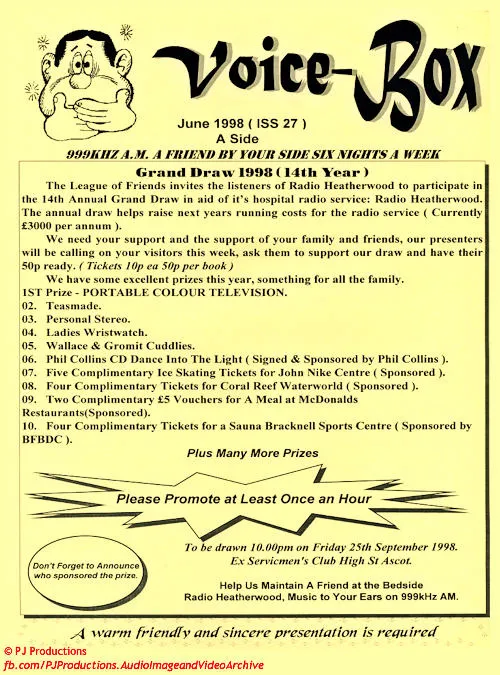 Voice-Box

June 1998 ( ISS 27 )
A Side
999KHZ A.M. A FRIEND BY YOUR SIDE SIX NIGHTS A WEEK

Grand Draw 1998 ( 14th Year )

The League of Friends invites the listeners of Radio Heatherwood to participate in the 14th Annual Grand Draw in aid of it's hospital radio service: Radio Heatherwood. The annual draw helps raise next years running costs for the radio service ( Currently £3000 per annum ).

We need your support and the support of your family and friends, our presenters will be calling on your visitors this week, ask them to support our draw and have their 50p ready. ( Tickets 10p ea 50p per book )

We have some excellent prizes this year, something for all the family.

1ST Prize - PORTABLE COLOUR TELEVISION.
02. Teasmade.
03. Personal Stereo.
04. Ladies Wristwatch.
05. Wallace & Gromit Cuddlies.
06. Phil Collins CD Dance Into The Light ( Signed & Sponsored by Phil Collins ).
07. Five Complimentary Ice Skating Tickets for John Nike Centre ( Sponsored ).
08. Four Complimentary Tickets for Coral Reef Waterworld ( Sponsored ).
09. Two Complimentary £5 Vouchers for A Meal at McDonalds Restaurants(Sponsored).
10. Four Complimentary Tickets for a Sauna Bracknell Sports Centre ( Sponsored by BFBDC ).

Plus Many More Prizes

Please Promote at Least Once an Hour

Don't Forget to Announce who sponsored the prize.

To be drawn 10.00pm on Friday 25th September 1998.
Ex Servicmen's Club High St Ascot.

Help Us Maintain A Friend at the Bedside
Radio Heatherwood, Music to Your Ears on 999kHz AM.

A warm friendly and sincere presentation is required

© PJ Productions
fb.com/PJProductions.AudioImageandVideoArchive